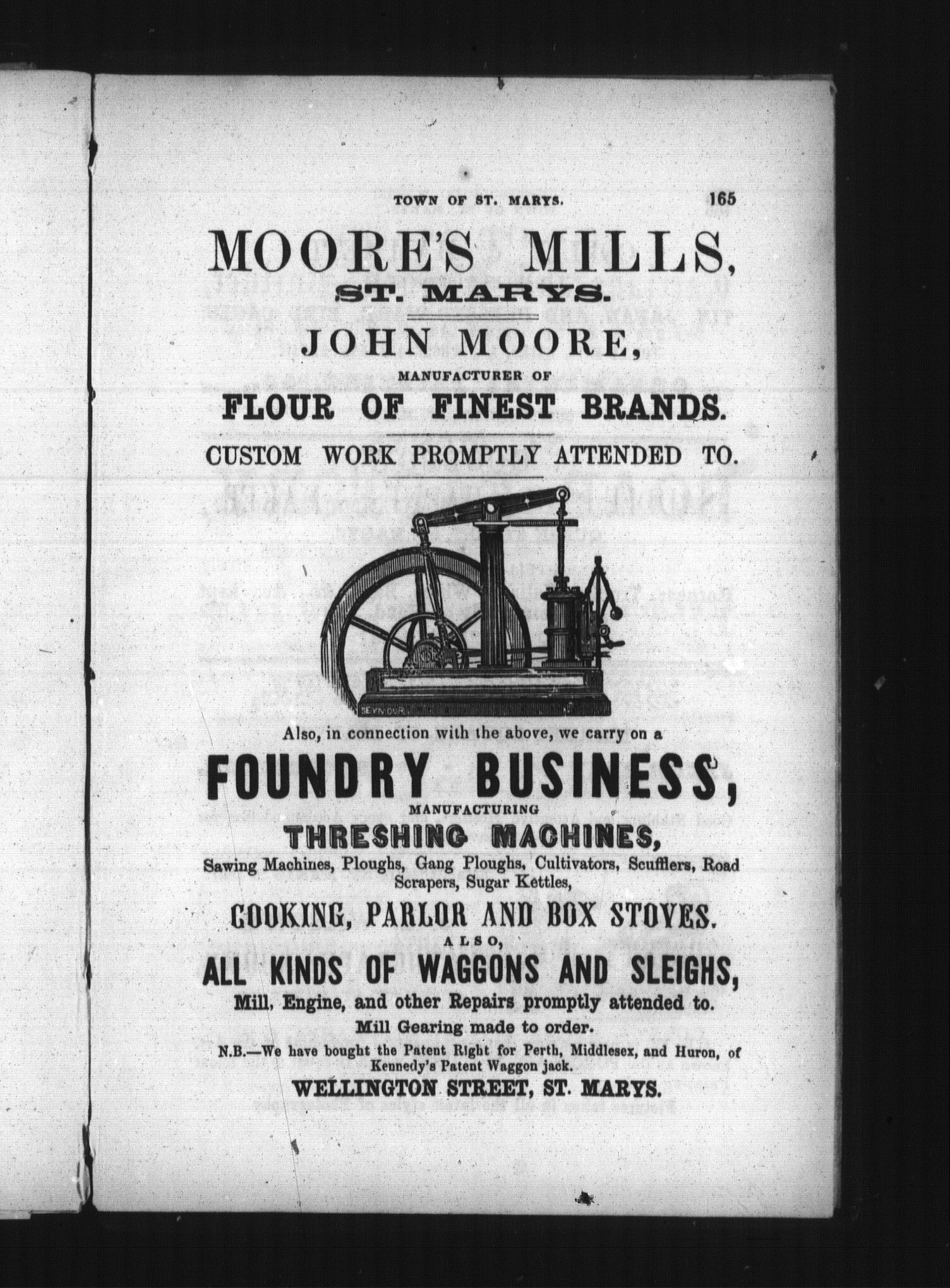 TOWN OF ST. MARYS. 165

MOORE'S MILLS,
ST. MARYS.

JOHN MOORE,
MANUFACTURER OF
FLOUR OF FINEST BRANDS.

CUSTOM WORK PROMPTLY ATTENDED TO.

SEYMOUR

Also, in connection with the above, we carry on a
FOUNDRY BUSINESS,
MANUFACTURING
THRESHING MACHINES,
Sawing Machines, Ploughs, Gang Ploughs, Cultivators, Scufflers, Road Scrapers, Sugar Kettles,
COOKING, PARLOR AND BOX STOVES.
ALSO,
ALL KINDS OF WAGGONS AND SLEIGHS,
Mill, Engine, and other Repairs promptly attended to.
Mill Gearing made to order.
N.B.—We have bought the Patent Right for Perth, Middlesex, and Huron, of Kennedy's Patent Waggon jack.
WELLINGTON STREET, ST. MARYS.